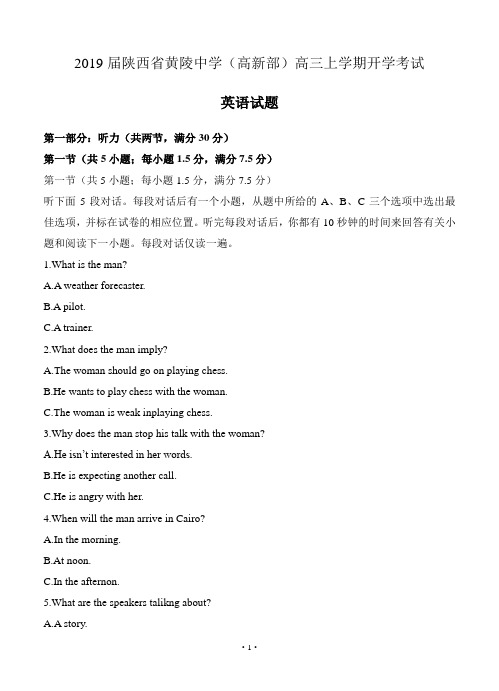 2019 届陕西省黄陵中学（高新部）高三上学期开学考试

英语试题

第一部分：听力（共两节，满分 30 分）

第一节（共 5 小题；每小题 1.5 分，满分 7.5 分）

第一节（共 5 小题；每小题 1.5 分，满分 7.5 分）

听下面 5 段对话。每段对话后有一个小题，从题中所给的 A、B、C 三个选项中选出最佳选项，并标在试卷的相应位置。听完每段对话后，你都有 10 秒钟的时间来回答有关小题和阅读下一小题。每段对话仅读一遍。

1.What is the man?

A.A weather forecaster.

B.A pilot.

C.A trainer.

2.What does the man imply?

A.The woman should go on playing chess.

B.He wants to play chess with the woman.

C.The woman is weak inplaying chess.

3.Why does the man stop his talk with the woman?

A.He isn't interested in her words.

B.He is expecting another call.

C.He is angry with her.

4.When will the man arrive in Cairo?

A.In the morning.

B.At noon.

C.In the afternon.

5.What are the speakers talikng about?

A.A story.

· 1 ·